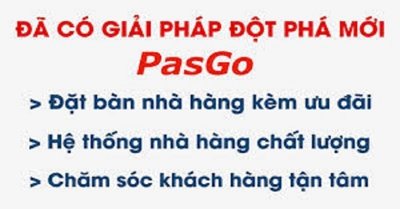 ĐÃ CÓ GIẢI PHÁP ĐỘT PHÁ MỚI
PasGo

> Đặt bàn nhà hàng kèm ưu đãi

> Hệ thống nhà hàng chất lượng

> Chăm sóc khách hàng tận tâm